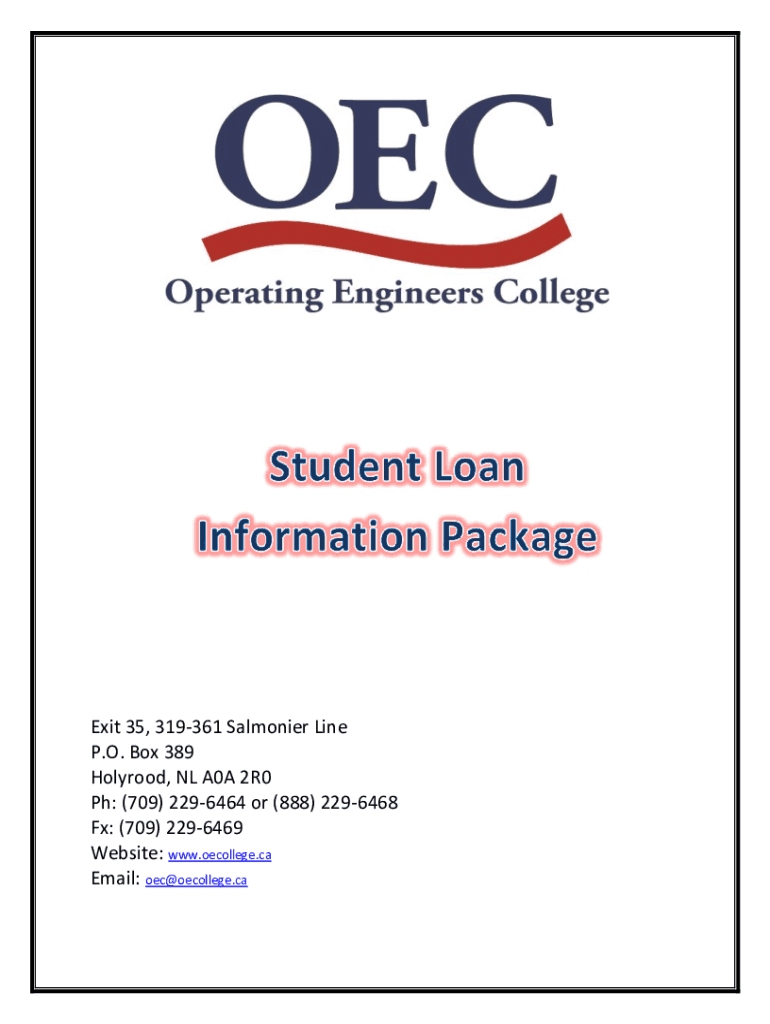 OEC

Operating Engineers College

Student Loan
Information Package

Exit 35, 319-361 Salmonier Line
P.O. Box 389
Holyrood, NL A0A 2R0
Ph: (709) 229-6464 or (888) 229-6468
Fx: (709) 229-6469
Website: www.oecollege.ca
Email: oec@oecollege.ca